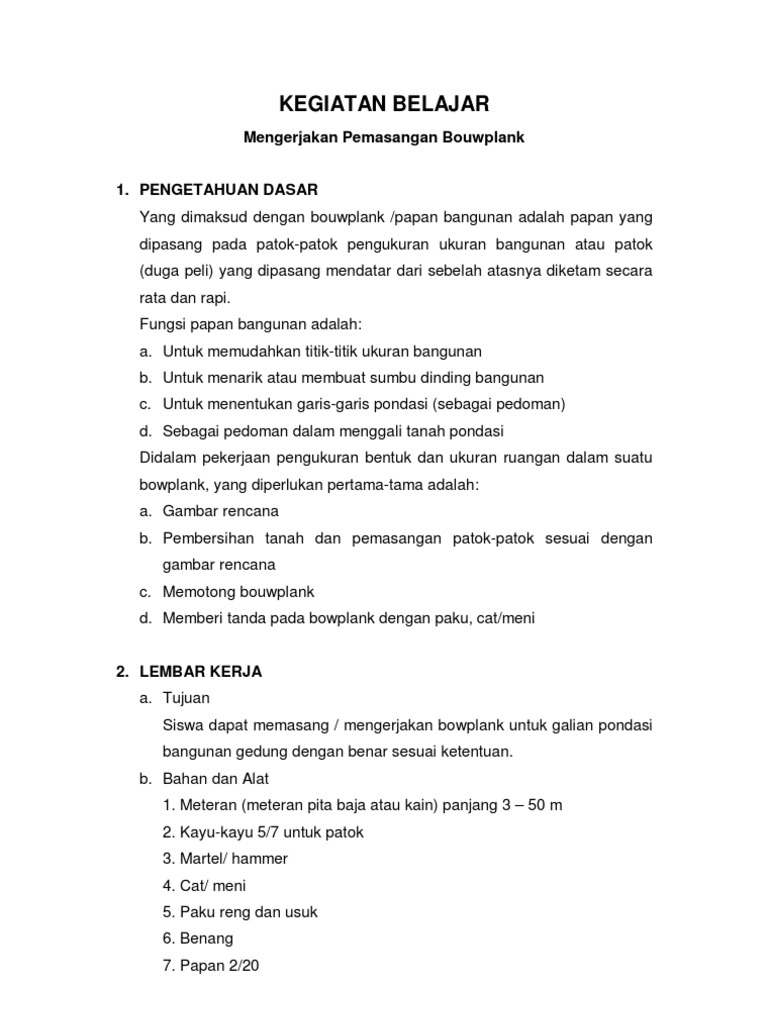 KEGIATAN BELAJAR

Mengerjakan Pemasangan Bouwplank

1. PENGETAHUAN DASAR

Yang dimaksud dengan bouwplank /papan bangunan adalah papan yang dipasang pada patok-patok pengukuran ukuran bangunan atau patok (duga peli) yang dipasang mendatar dari sebelah atasnya diketam secara rata dan rapi.

Fungsi papan bangunan adalah:

a. Untuk memudahkan titik-titik ukuran bangunan

b. Untuk menarik atau membuat sumbu dinding bangunan

c. Untuk menentukan garis-garis pondasi (sebagai pedoman)

d. Sebagai pedoman dalam menggali tanah pondasi

Didalam pekerjaan pengukuran bentuk dan ukuran ruangan dalam suatu bowplank, yang diperlukan pertama-tama adalah:

a. Gambar rencana

b. Pembersihan tanah dan pemasangan patok-patok sesuai dengan gambar rencana

c. Memotong bouwplank

d. Memberi tanda pada bowplank dengan paku, cat/meni

2. LEMBAR KERJA

a. Tujuan

Siswa dapat memasang / mengerjakan bowplank untuk galian pondasi bangunan gedung dengan benar sesuai ketentuan.

b. Bahan dan Alat

1. Meteran (meteran pita baja atau kain) panjang 3 – 50 m

2. Kayu-kayu 5/7 untuk patok

3. Martel/ hammer

4. Cat/ meni

5. Paku reng dan usuk

6. Benang

7. Papan 2/20